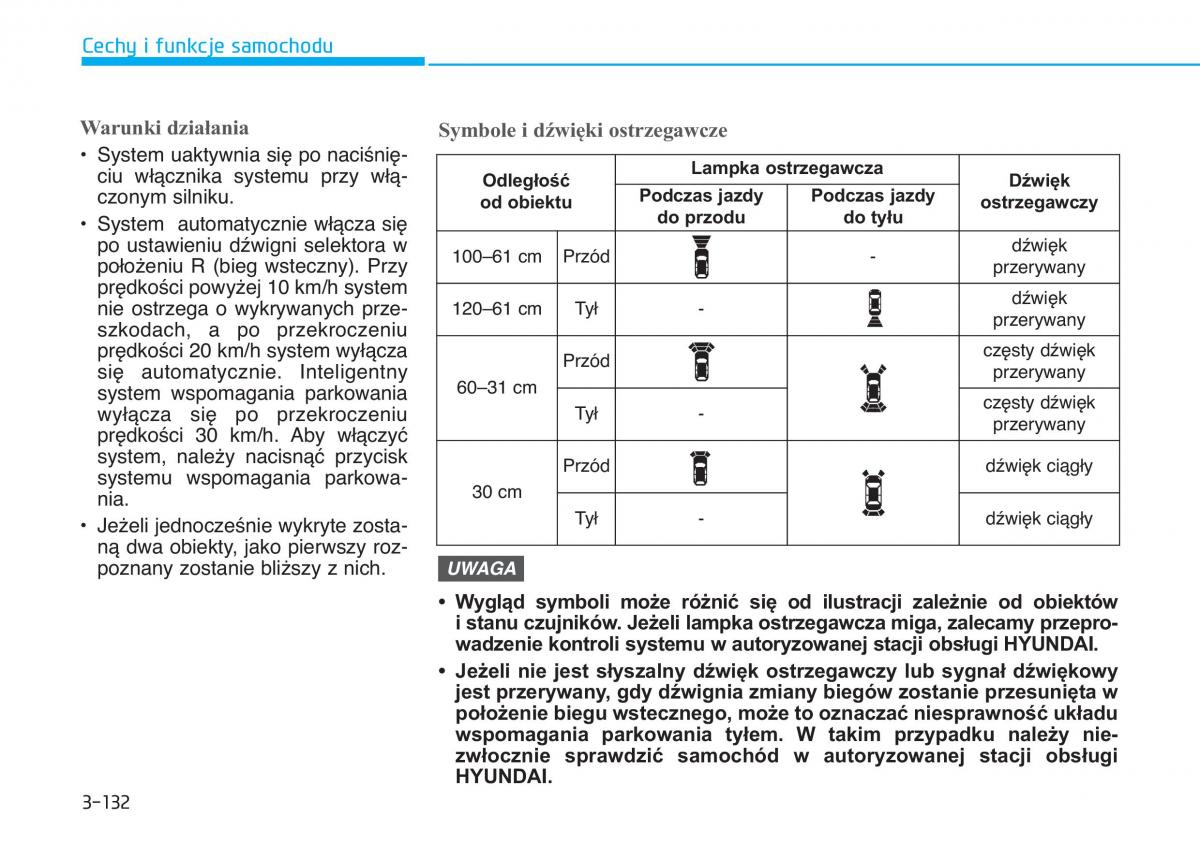 Cechy i funkcje samochodu

Warunki działania
• System uaktywnia się po naciśnięciu włącznika systemu przy włączonym silniku.
• System automatycznie włącza się po ustawieniu dźwigni selektora w położeniu R (bieg wsteczny). Przy prędkości powyżej 10 km/h system nie ostrzega o wykrywanych przeszkodach, a po przekroczeniu prędkości 20 km/h system wyłącza się automatycznie. Inteligentny system wspomagania parkowania wyłącza się po przekroczeniu prędkości 30 km/h. Aby włączyć system, należy nacisnąć przycisk systemu wspomagania parkowania.
• Jeżeli jednocześnie wykryte zostaną dwa obiekty, jako pierwszy rozpoznany zostanie bliższy z nich.

Symbole i dźwięki ostrzegawcze

| Odległość od obiektu | | Lampka ostrzegawcza: Podczas jazdy do przodu | Lampka ostrzegawcza: Podczas jazdy do tyłu | Dźwięk ostrzegawczy |
|---|---|---|---|---|
| 100–61 cm | Przód | | - | dźwięk przerywany |
| 120–61 cm | Tył | - | | dźwięk przerywany |
| 60–31 cm | Przód | | | częsty dźwięk przerywany |
| | Tył | - | | częsty dźwięk przerywany |
| 30 cm | Przód | | | dźwięk ciągły |
| | Tył | - | | dźwięk ciągły |

UWAGA
• Wygląd symboli może różnić się od ilustracji zależnie od obiektów i stanu czujników. Jeżeli lampka ostrzegawcza miga, zalecamy przeprowadzenie kontroli systemu w autoryzowanej stacji obsługi HYUNDAI.
• Jeżeli nie jest słyszalny dźwięk ostrzegawczy lub sygnał dźwiękowy jest przerywany, gdy dźwignia zmiany biegów zostanie przesunięta w położenie biegu wstecznego, może to oznaczać niesprawność układu wspomagania parkowania tyłem. W takim przypadku należy niezwłocznie sprawdzić samochód w autoryzowanej stacji obsługi HYUNDAI.

3-132